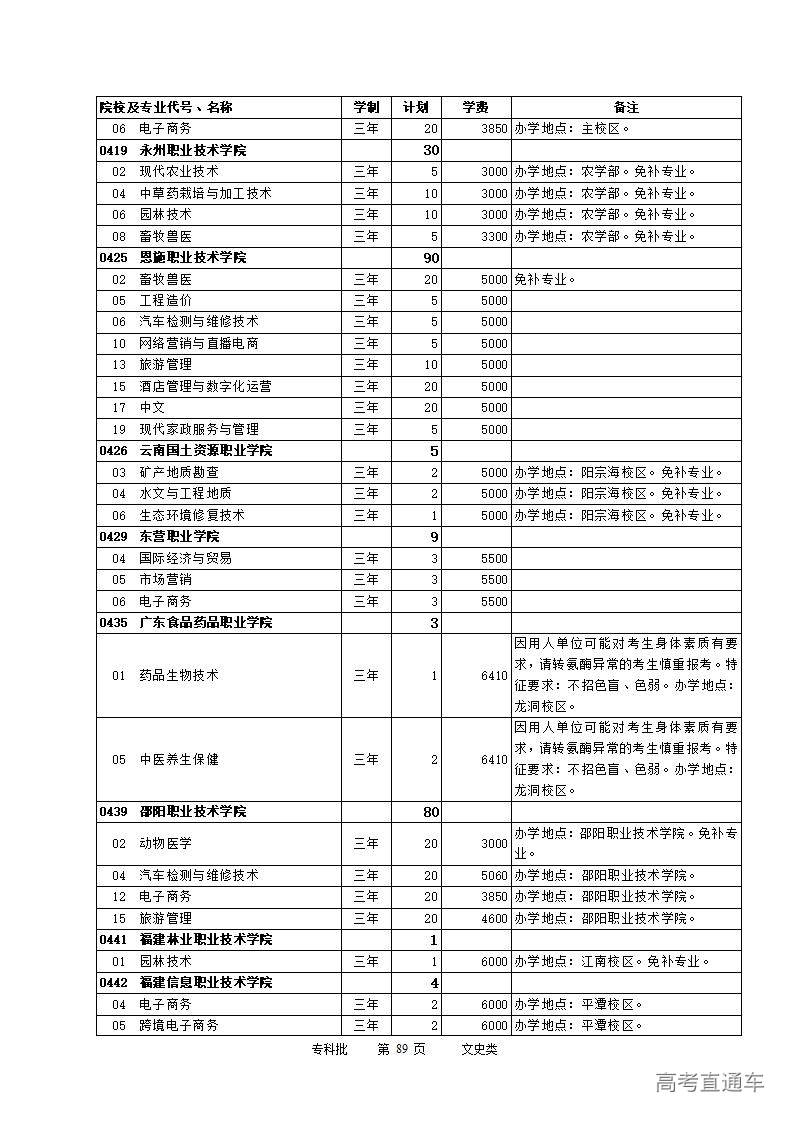 | 院校及专业代号、名称 | 学制 | 计划 | 学费 | 备注 |
|---|---|---|---|---|
| 06 电子商务 | 三年 | 20 | 3850 | 办学地点：主校区。 |
| 0419 永州职业技术学院 | | 30 | | |
| 02 现代农业技术 | 三年 | 5 | 3000 | 办学地点：农学部。免补专业。 |
| 04 中草药栽培与加工技术 | 三年 | 10 | 3000 | 办学地点：农学部。免补专业。 |
| 06 园林技术 | 三年 | 10 | 3000 | 办学地点：农学部。免补专业。 |
| 08 畜牧兽医 | 三年 | 5 | 3300 | 办学地点：农学部。免补专业。 |
| 0425 恩施职业技术学院 | | 90 | | |
| 02 畜牧兽医 | 三年 | 20 | 5000 | 免补专业。 |
| 05 工程造价 | 三年 | 5 | 5000 | |
| 06 汽车检测与维修技术 | 三年 | 5 | 5000 | |
| 10 网络营销与直播电商 | 三年 | 5 | 5000 | |
| 13 旅游管理 | 三年 | 10 | 5000 | |
| 15 酒店管理与数字化运营 | 三年 | 20 | 5000 | |
| 17 中文 | 三年 | 20 | 5000 | |
| 19 现代家政服务与管理 | 三年 | 5 | 5000 | |
| 0426 云南国土资源职业学院 | | 5 | | |
| 03 矿产地质勘查 | 三年 | 2 | 5000 | 办学地点：阳宗海校区。免补专业。 |
| 04 水文与工程地质 | 三年 | 2 | 5000 | 办学地点：阳宗海校区。免补专业。 |
| 06 生态环境修复技术 | 三年 | 1 | 5000 | 办学地点：阳宗海校区。免补专业。 |
| 0429 东营职业学院 | | 9 | | |
| 04 国际经济与贸易 | 三年 | 3 | 5500 | |
| 05 市场营销 | 三年 | 3 | 5500 | |
| 06 电子商务 | 三年 | 3 | 5500 | |
| 0435 广东食品药品职业学院 | | 3 | | |
| 01 药品生物技术 | 三年 | 1 | 6410 | 因用人单位可能对考生身体素质有要求，请转氨酶异常的考生慎重报考。特征要求：不招色盲、色弱。办学地点：龙洞校区。 |
| 05 中医养生保健 | 三年 | 2 | 6410 | 因用人单位可能对考生身体素质有要求，请转氨酶异常的考生慎重报考。特征要求：不招色盲、色弱。办学地点：龙洞校区。 |
| 0439 邵阳职业技术学院 | | 80 | | |
| 02 动物医学 | 三年 | 20 | 3000 | 办学地点：邵阳职业技术学院。免补专业。 |
| 04 汽车检测与维修技术 | 三年 | 20 | 5060 | 办学地点：邵阳职业技术学院。 |
| 12 电子商务 | 三年 | 20 | 3850 | 办学地点：邵阳职业技术学院。 |
| 15 旅游管理 | 三年 | 20 | 4600 | 办学地点：邵阳职业技术学院。 |
| 0441 福建林业职业技术学院 | | 1 | | |
| 01 园林技术 | 三年 | 1 | 6000 | 办学地点：江南校区。免补专业。 |
| 0442 福建信息职业技术学院 | | 4 | | |
| 04 电子商务 | 三年 | 2 | 6000 | 办学地点：平潭校区。 |
| 05 跨境电子商务 | 三年 | 2 | 6000 | 办学地点：平潭校区。 |

专科批 第 89 页 文史类

高考直通车